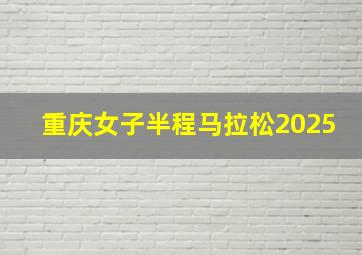 重庆女子半程马拉松2025